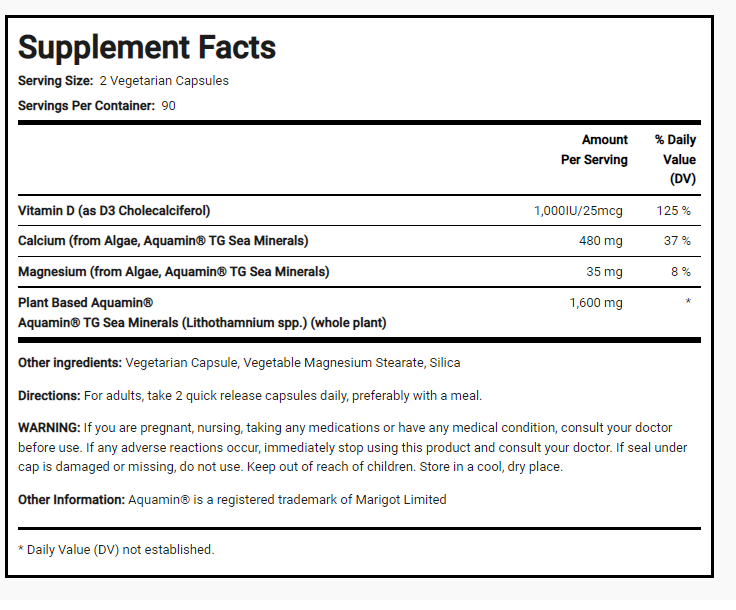 Supplement Facts

Serving Size: 2 Vegetarian Capsules

Servings Per Container: 90

| | Amount Per Serving | % Daily Value (DV) |
|---|---|---|
| Vitamin D (as D3 Cholecalciferol) | 1,000IU/25mcg | 125 % |
| Calcium (from Algae, Aquamin® TG Sea Minerals) | 480 mg | 37 % |
| Magnesium (from Algae, Aquamin® TG Sea Minerals) | 35 mg | 8 % |
| Plant Based Aquamin® Aquamin® TG Sea Minerals (Lithothamnium spp.) (whole plant) | 1,600 mg | * |

Other ingredients: Vegetarian Capsule, Vegetable Magnesium Stearate, Silica

Directions: For adults, take 2 quick release capsules daily, preferably with a meal.

WARNING: If you are pregnant, nursing, taking any medications or have any medical condition, consult your doctor before use. If any adverse reactions occur, immediately stop using this product and consult your doctor. If seal under cap is damaged or missing, do not use. Keep out of reach of children. Store in a cool, dry place.

Other Information: Aquamin® is a registered trademark of Marigot Limited

* Daily Value (DV) not established.